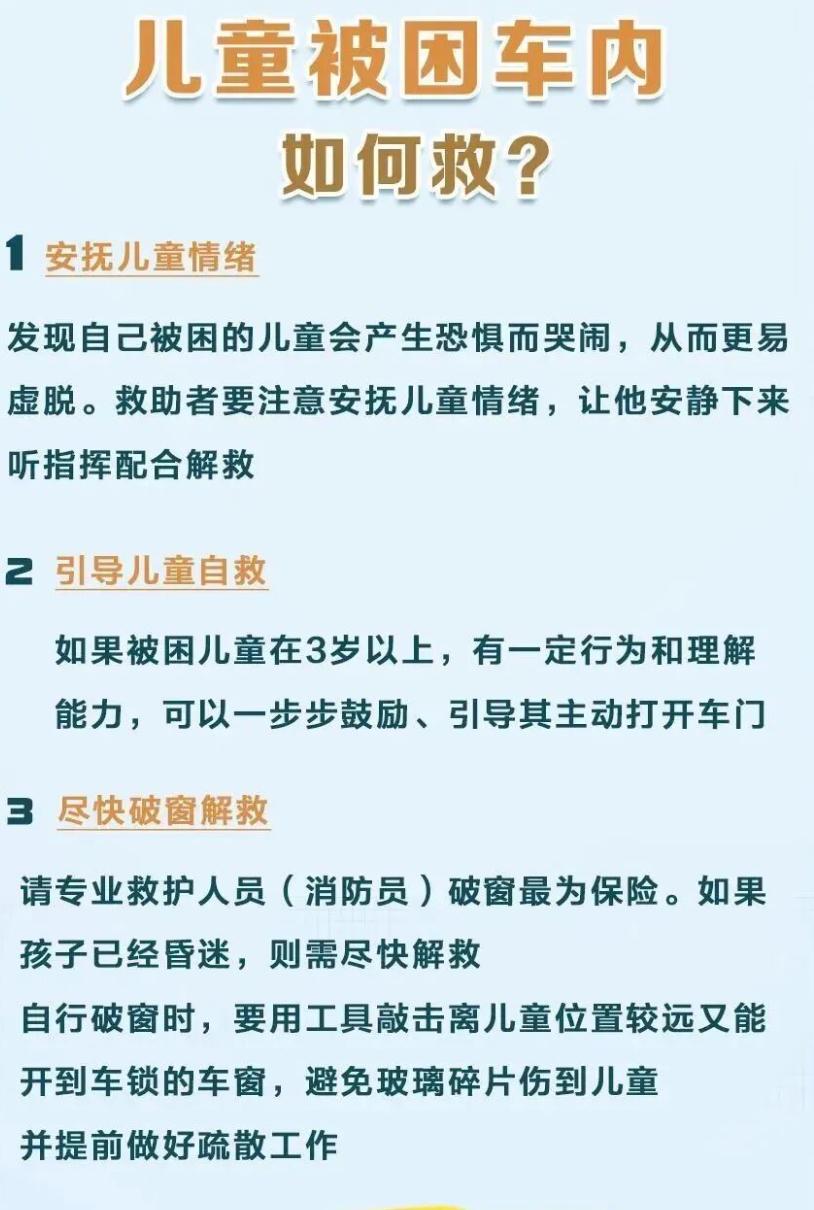 儿童被困车内
如何救?

1 安抚儿童情绪

发现自己被困的儿童会产生恐惧而哭闹，从而更易虚脱。救助者要注意安抚儿童情绪，让他安静下来听指挥配合解救

2 引导儿童自救

如果被困儿童在3岁以上，有一定行为和理解能力，可以一步步鼓励、引导其主动打开车门

3 尽快破窗解救

请专业救护人员（消防员）破窗最为保险。如果孩子已经昏迷，则需尽快解救
自行破窗时，要用工具敲击离儿童位置较远又能开到车锁的车窗，避免玻璃碎片伤到儿童
并提前做好疏散工作